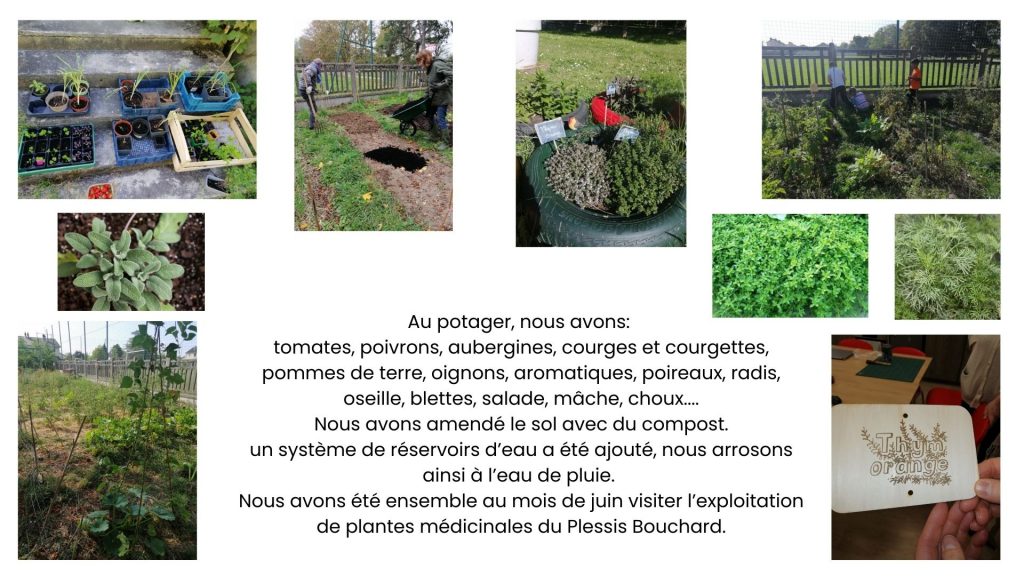 Au potager, nous avons:
tomates, poivrons, aubergines, courges et courgettes, pommes de terre, oignons, aromatiques, poireaux, radis, oseille, blettes, salade, mâche, choux....
Nous avons amendé le sol avec du compost.
un système de réservoirs d'eau a été ajouté, nous arrosons ainsi à l'eau de pluie.
Nous avons été ensemble au mois de juin visiter l'exploitation de plantes médicinales du Plessis Bouchard.

Thym orange